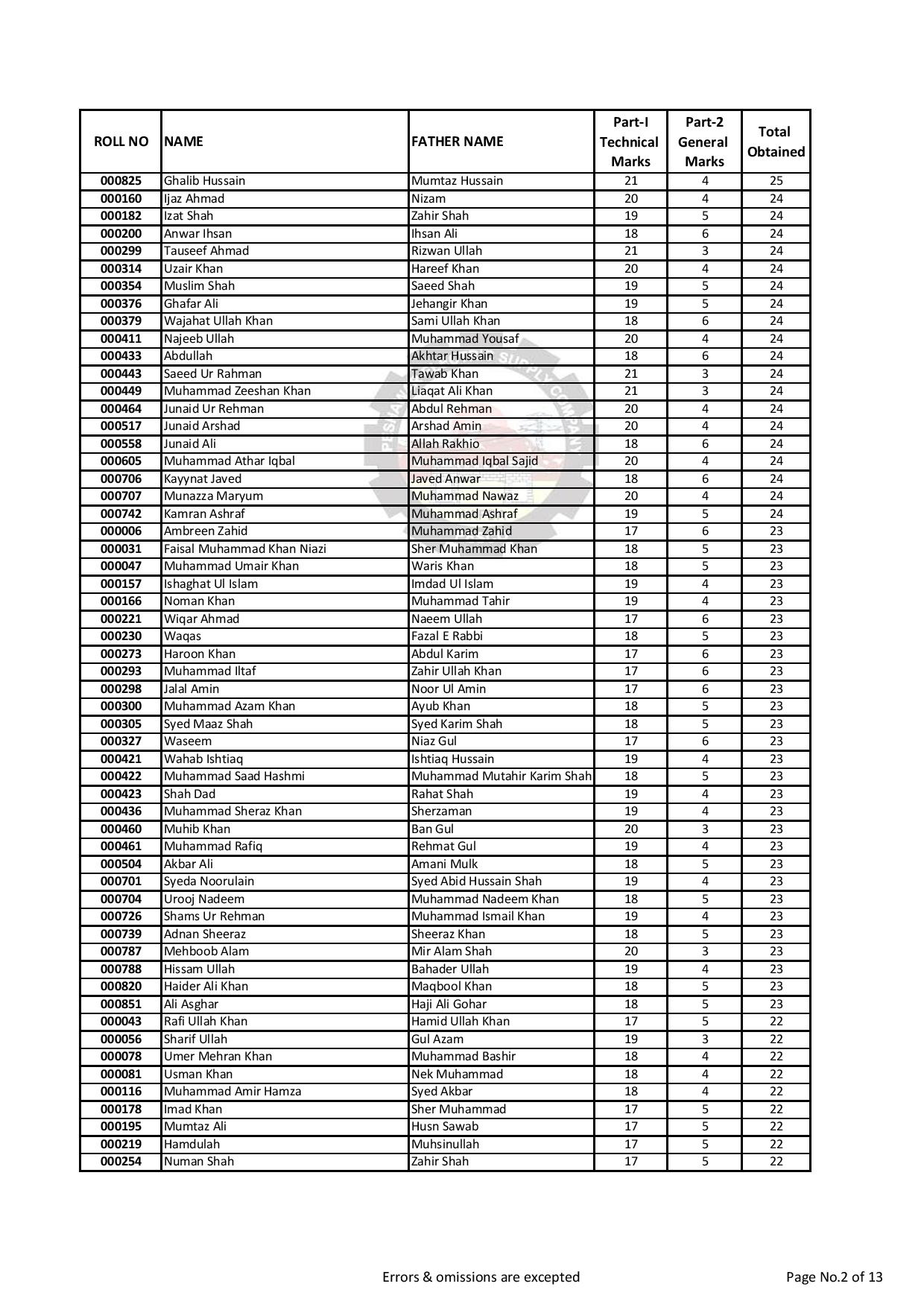 | ROLL NO | NAME | FATHER NAME | Part-I Technical Marks | Part-2 General Marks | Total Obtained |
|---|---|---|---|---|---|
| 000825 | Ghalib Hussain | Mumtaz Hussain | 21 | 4 | 25 |
| 000160 | Ijaz Ahmad | Nizam | 20 | 4 | 24 |
| 000182 | Izat Shah | Zahir Shah | 19 | 5 | 24 |
| 000200 | Anwar Ihsan | Ihsan Ali | 18 | 6 | 24 |
| 000299 | Tauseef Ahmad | Rizwan Ullah | 21 | 3 | 24 |
| 000314 | Uzair Khan | Hareef Khan | 20 | 4 | 24 |
| 000354 | Muslim Shah | Saeed Shah | 19 | 5 | 24 |
| 000376 | Ghafar Ali | Jehangir Khan | 19 | 5 | 24 |
| 000379 | Wajahat Ullah Khan | Sami Ullah Khan | 18 | 6 | 24 |
| 000411 | Najeeb Ullah | Muhammad Yousaf | 20 | 4 | 24 |
| 000433 | Abdullah | Akhtar Hussain | 18 | 6 | 24 |
| 000443 | Saeed Ur Rahman | Tawab Khan | 21 | 3 | 24 |
| 000449 | Muhammad Zeeshan Khan | Liaqat Ali Khan | 21 | 3 | 24 |
| 000464 | Junaid Ur Rehman | Abdul Rehman | 20 | 4 | 24 |
| 000517 | Junaid Arshad | Arshad Amin | 20 | 4 | 24 |
| 000558 | Junaid Ali | Allah Rakhio | 18 | 6 | 24 |
| 000605 | Muhammad Athar Iqbal | Muhammad Iqbal Sajid | 20 | 4 | 24 |
| 000706 | Kayynat Javed | Javed Anwar | 18 | 6 | 24 |
| 000707 | Munazza Maryum | Muhammad Nawaz | 20 | 4 | 24 |
| 000742 | Kamran Ashraf | Muhammad Ashraf | 19 | 5 | 24 |
| 000006 | Ambreen Zahid | Muhammad Zahid | 17 | 6 | 23 |
| 000031 | Faisal Muhammad Khan Niazi | Sher Muhammad Khan | 18 | 5 | 23 |
| 000047 | Muhammad Umair Khan | Waris Khan | 18 | 5 | 23 |
| 000157 | Ishaghat Ul Islam | Imdad Ul Islam | 19 | 4 | 23 |
| 000166 | Noman Khan | Muhammad Tahir | 19 | 4 | 23 |
| 000221 | Wiqar Ahmad | Naeem Ullah | 17 | 6 | 23 |
| 000230 | Waqas | Fazal E Rabbi | 18 | 5 | 23 |
| 000273 | Haroon Khan | Abdul Karim | 17 | 6 | 23 |
| 000293 | Muhammad Iltaf | Zahir Ullah Khan | 17 | 6 | 23 |
| 000298 | Jalal Amin | Noor Ul Amin | 17 | 6 | 23 |
| 000300 | Muhammad Azam Khan | Ayub Khan | 18 | 5 | 23 |
| 000305 | Syed Maaz Shah | Syed Karim Shah | 18 | 5 | 23 |
| 000327 | Waseem | Niaz Gul | 17 | 6 | 23 |
| 000421 | Wahab Ishtiaq | Ishtiaq Hussain | 19 | 4 | 23 |
| 000422 | Muhammad Saad Hashmi | Muhammad Mutahir Karim Shah | 18 | 5 | 23 |
| 000423 | Shah Dad | Rahat Shah | 19 | 4 | 23 |
| 000436 | Muhammad Sheraz Khan | Sherzaman | 19 | 4 | 23 |
| 000460 | Muhib Khan | Ban Gul | 20 | 3 | 23 |
| 000461 | Muhammad Rafiq | Rehmat Gul | 19 | 4 | 23 |
| 000504 | Akbar Ali | Amani Mulk | 18 | 5 | 23 |
| 000701 | Syeda Noorulain | Syed Abid Hussain Shah | 19 | 4 | 23 |
| 000704 | Urooj Nadeem | Muhammad Nadeem Khan | 18 | 5 | 23 |
| 000726 | Shams Ur Rehman | Muhammad Ismail Khan | 19 | 4 | 23 |
| 000739 | Adnan Sheeraz | Sheeraz Khan | 18 | 5 | 23 |
| 000787 | Mehboob Alam | Mir Alam Shah | 20 | 3 | 23 |
| 000788 | Hissam Ullah | Bahader Ullah | 19 | 4 | 23 |
| 000820 | Haider Ali Khan | Maqbool Khan | 18 | 5 | 23 |
| 000851 | Ali Asghar | Haji Ali Gohar | 18 | 5 | 23 |
| 000043 | Rafi Ullah Khan | Hamid Ullah Khan | 17 | 5 | 22 |
| 000056 | Sharif Ullah | Gul Azam | 19 | 3 | 22 |
| 000078 | Umer Mehran Khan | Muhammad Bashir | 18 | 4 | 22 |
| 000081 | Usman Khan | Nek Muhammad | 18 | 4 | 22 |
| 000116 | Muhammad Amir Hamza | Syed Akbar | 18 | 4 | 22 |
| 000178 | Imad Khan | Sher Muhammad | 17 | 5 | 22 |
| 000195 | Mumtaz Ali | Husn Sawab | 17 | 5 | 22 |
| 000219 | Hamdulah | Muhsinullah | 17 | 5 | 22 |
| 000254 | Numan Shah | Zahir Shah | 17 | 5 | 22 |

Errors & omissions are excepted

Page No.2 of 13